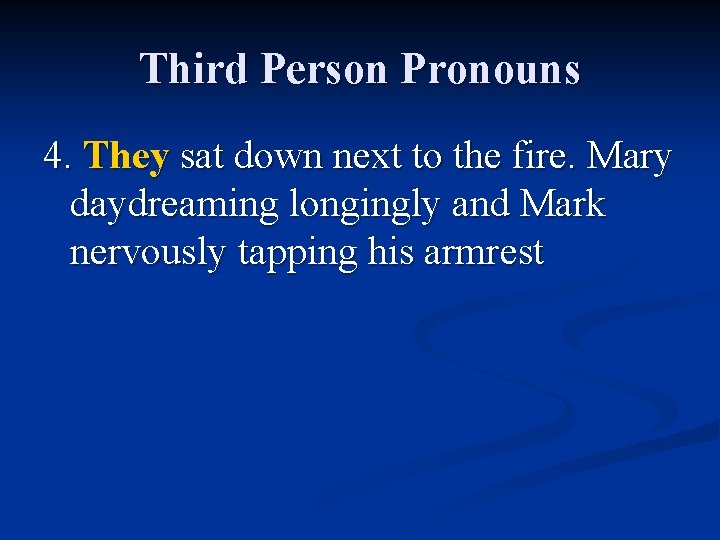 Third Person Pronouns

4. They sat down next to the fire. Mary daydreaming longingly and Mark nervously tapping his armrest